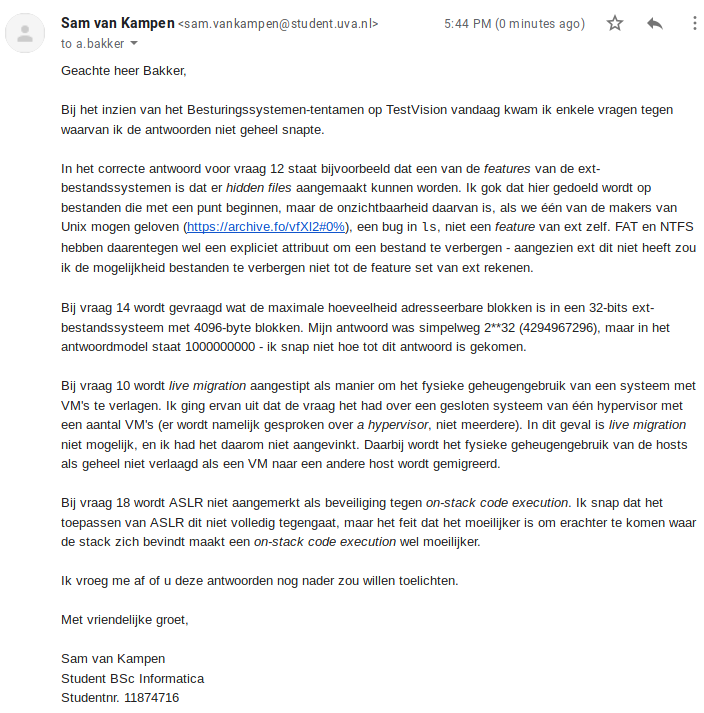 Sam van Kampen <sam.vankampen@student.uva.nl>
5:44 PM (0 minutes ago)
to a.bakker

Geachte heer Bakker,

Bij het inzien van het Besturingssystemen-tentamen op TestVision vandaag kwam ik enkele vragen tegen waarvan ik de antwoorden niet geheel snapte.

In het correcte antwoord voor vraag 12 staat bijvoorbeeld dat een van de features van de ext-bestandssystemen is dat er hidden files aangemaakt kunnen worden. Ik gok dat hier gedoeld wordt op bestanden die met een punt beginnen, maar de onzichtbaarheid daarvan is, als we één van de makers van Unix mogen geloven (https://archive.fo/vfXI2#0%), een bug in ls, niet een feature van ext zelf. FAT en NTFS hebben daarentegen wel een expliciet attribuut om een bestand te verbergen - aangezien ext dit niet heeft zou ik de mogelijkheid bestanden te verbergen niet tot de feature set van ext rekenen.

Bij vraag 14 wordt gevraagd wat de maximale hoeveelheid adresseerbare blokken is in een 32-bits ext-bestandssysteem met 4096-byte blokken. Mijn antwoord was simpelweg 2**32 (4294967296), maar in het antwoordmodel staat 1000000000 - ik snap niet hoe tot dit antwoord is gekomen.

Bij vraag 10 wordt live migration aangestipt als manier om het fysieke geheugengebruik van een systeem met VM's te verlagen. Ik ging ervan uit dat de vraag het had over een gesloten systeem van één hypervisor met een aantal VM's (er wordt namelijk gesproken over a hypervisor, niet meerdere). In dit geval is live migration niet mogelijk, en ik had het daarom niet aangevinkt. Daarbij wordt het fysieke geheugengebruik van de hosts als geheel niet verlaagd als een VM naar een andere host wordt gemigreerd.

Bij vraag 18 wordt ASLR niet aangemerkt als beveiliging tegen on-stack code execution. Ik snap dat het toepassen van ASLR dit niet volledig tegengaat, maar het feit dat het moeilijker is om erachter te komen waar de stack zich bevindt maakt een on-stack code execution wel moeilijker.

Ik vroeg me af of u deze antwoorden nog nader zou willen toelichten.

Met vriendelijke groet,

Sam van Kampen
Student BSc Informatica
Studentnr. 11874716